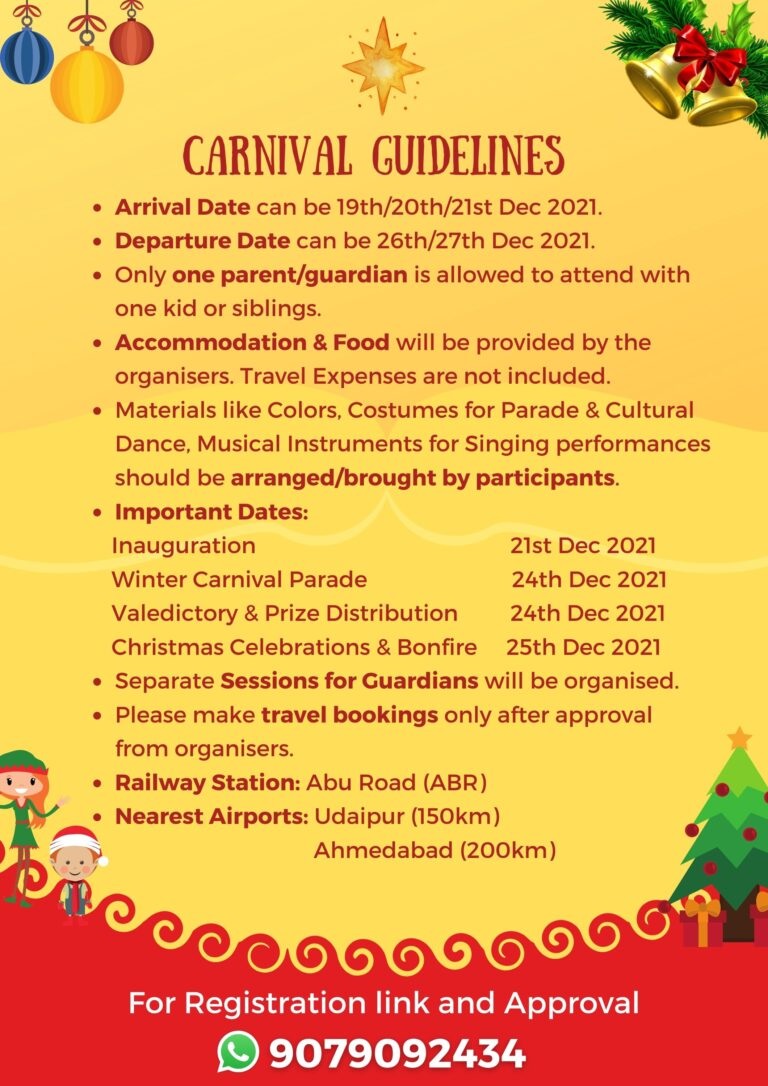 CARNIVAL GUIDELINES

• Arrival Date can be 19th/20th/21st Dec 2021.
• Departure Date can be 26th/27th Dec 2021.
• Only one parent/guardian is allowed to attend with one kid or siblings.
• Accommodation & Food will be provided by the organisers. Travel Expenses are not included.
• Materials like Colors, Costumes for Parade & Cultural Dance, Musical Instruments for Singing performances should be arranged/brought by participants.
• Important Dates:
Inauguration 21st Dec 2021
Winter Carnival Parade 24th Dec 2021
Valedictory & Prize Distribution 24th Dec 2021
Christmas Celebrations & Bonfire 25th Dec 2021
• Separate Sessions for Guardians will be organised.
• Please make travel bookings only after approval from organisers.
• Railway Station: Abu Road (ABR)
• Nearest Airports: Udaipur (150km)
Ahmedabad (200km)

For Registration link and Approval
9079092434